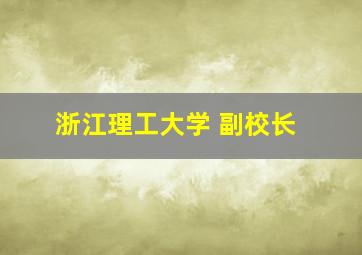 浙江理工大学 副校长